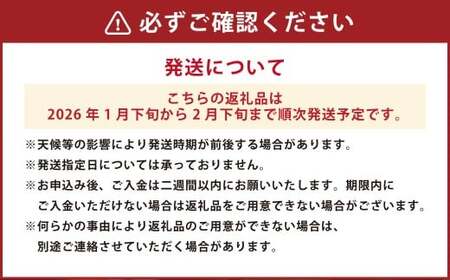 必ずご確認ください

発送について

こちらの返礼品は
2026 年 1 月下旬から 2 月下旬まで順次発送予定です。

※天候等の影響により発送時期が前後する場合があります。
※発送指定日については承っておりません。
※お申込み後、ご入金は二週間以内にお願いいたします。期限内にご入金いただけない場合は返礼品をご用意できない場合がございます。
※何らかの事由により返礼品のご用意ができない場合は、別途ご連絡させていただく場合があります。